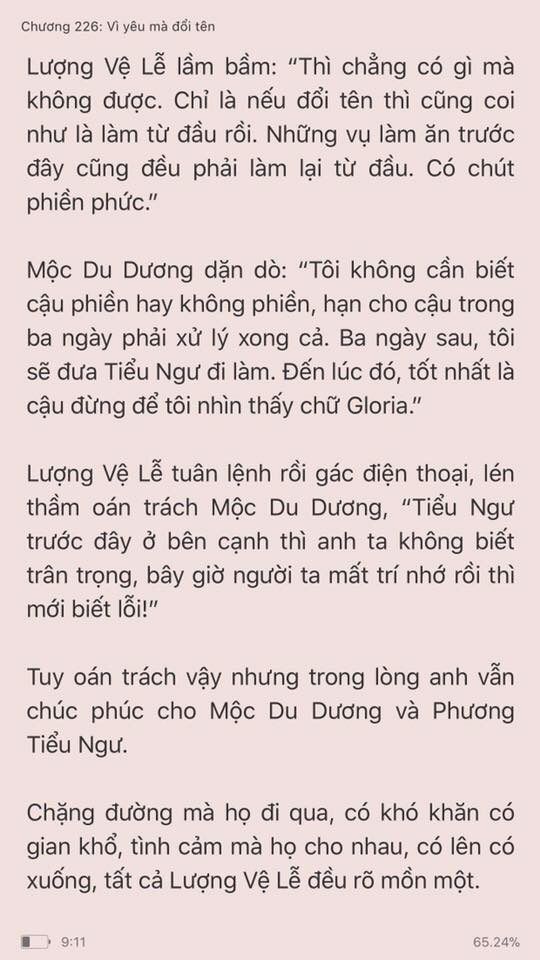 Chương 226: Vì yêu mà đổi tên

Lượng Vệ Lễ lầm bầm: “Thì chẳng có gì mà không được. Chỉ là nếu đổi tên thì cũng coi như là làm từ đầu rồi. Những vụ làm ăn trước đây cũng đều phải làm lại từ đầu. Có chút phiền phức.”

Mộc Du Dương dặn dò: “Tôi không cần biết cậu phiền hay không phiền, hạn cho cậu trong ba ngày phải xử lý xong cả. Ba ngày sau, tôi sẽ đưa Tiểu Ngư đi làm. Đến lúc đó, tốt nhất là cậu đừng để tôi nhìn thấy chữ Gloria.”

Lượng Vệ Lễ tuân lệnh rồi gác điện thoại, lén thầm oán trách Mộc Du Dương, “Tiểu Ngư trước đây ở bên cạnh thì anh ta không biết trân trọng, bây giờ người ta mất trí nhớ rồi thì mới biết lỗi!”

Tuy oán trách vậy nhưng trong lòng anh vẫn chúc phúc cho Mộc Du Dương và Phương Tiểu Ngư.

Chặng đường mà họ đi qua, có khó khăn có gian khổ, tình cảm mà họ cho nhau, có lên có xuống, tất cả Lượng Vệ Lễ đều rõ mồn một.

9:11

65.24%